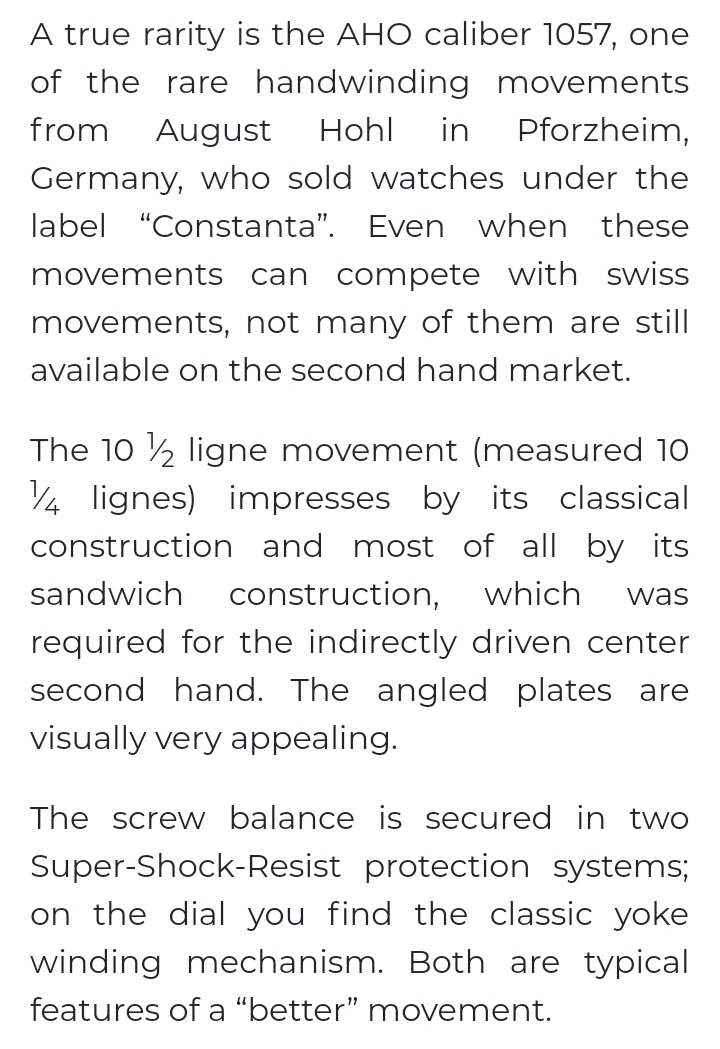 A true rarity is the AHO caliber 1057, one of the rare handwinding movements from August Hohl in Pforzheim, Germany, who sold watches under the label “Constanta”. Even when these movements can compete with swiss movements, not many of them are still available on the second hand market.

The 10 ½ ligne movement (measured 10 ¼ lignes) impresses by its classical construction and most of all by its sandwich construction, which was required for the indirectly driven center second hand. The angled plates are visually very appealing.

The screw balance is secured in two Super-Shock-Resist protection systems; on the dial you find the classic yoke winding mechanism. Both are typical features of a “better” movement.